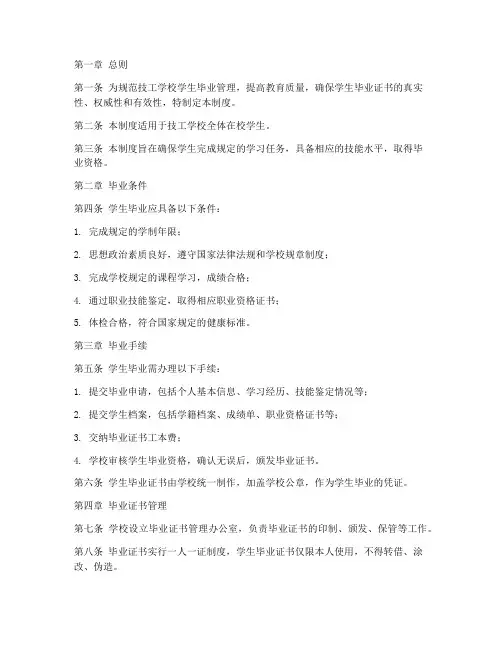 第一章 总则

第一条 为规范技工学校学生毕业管理，提高教育质量，确保学生毕业证书的真实性、权威性和有效性，特制定本制度。

第二条 本制度适用于技工学校全体在校学生。

第三条 本制度旨在确保学生完成规定的学习任务，具备相应的技能水平，取得毕业资格。

第二章 毕业条件

第四条 学生毕业应具备以下条件：

1. 完成规定的学制年限；

2. 思想政治素质良好，遵守国家法律法规和学校规章制度；

3. 完成学校规定的课程学习，成绩合格；

4. 通过职业技能鉴定，取得相应职业资格证书；

5. 体检合格，符合国家规定的健康标准。

第三章 毕业手续

第五条 学生毕业需办理以下手续：

1. 提交毕业申请，包括个人基本信息、学习经历、技能鉴定情况等；

2. 提交学生档案，包括学籍档案、成绩单、职业资格证书等；

3. 交纳毕业证书工本费；

4. 学校审核学生毕业资格，确认无误后，颁发毕业证书。

第六条 学生毕业证书由学校统一制作，加盖学校公章，作为学生毕业的凭证。

第四章 毕业证书管理

第七条 学校设立毕业证书管理办公室，负责毕业证书的印制、颁发、保管等工作。

第八条 毕业证书实行一人一证制度，学生毕业证书仅限本人使用，不得转借、涂改、伪造。